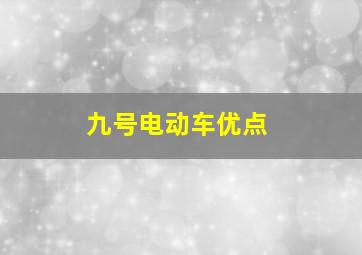 九号电动车优点